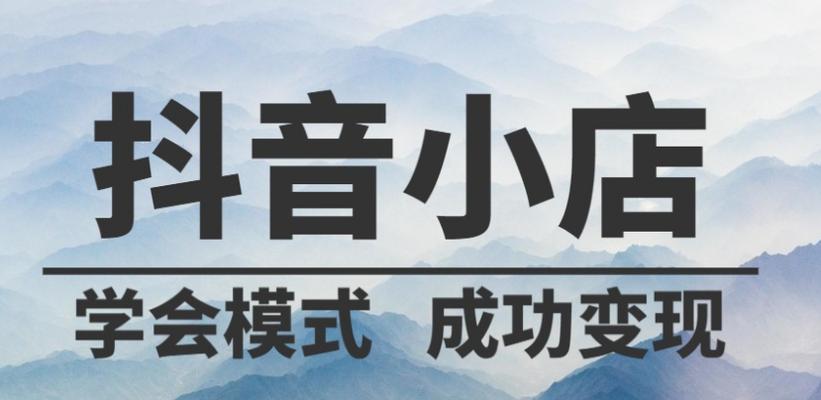 抖音小店

学会模式　成功变现